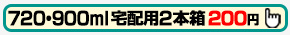 720・900ml 宅配用2本箱 200円